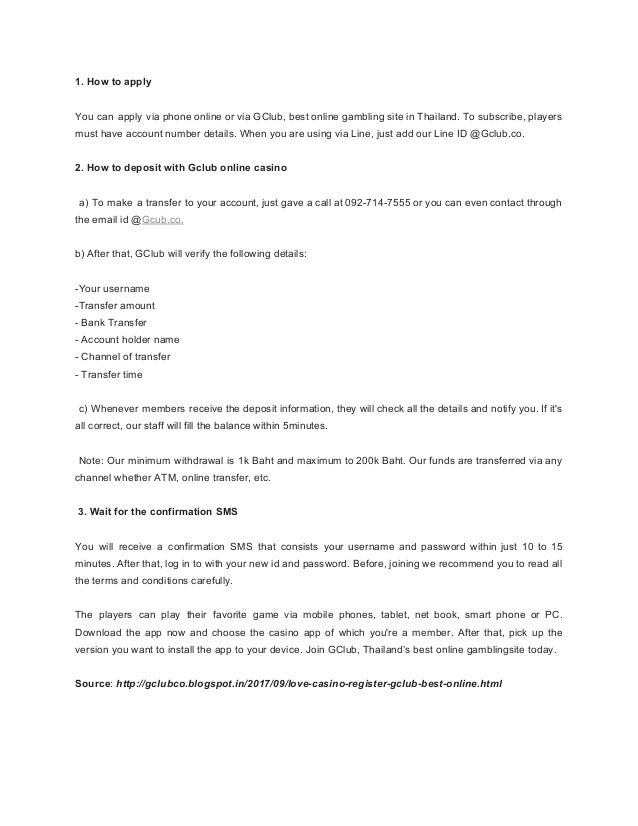 1. How to apply

You can apply via phone online or via GClub, best online gambling site in Thailand. To subscribe, players must have account number details. When you are using via Line, just add our Line ID @Gclub.co.

2. How to deposit with Gclub online casino

a) To make a transfer to your account, just gave a call at 092-714-7555 or you can even contact through the email id @Gcub.co.

b) After that, GClub will verify the following details:

-Your username
-Transfer amount
- Bank Transfer
- Account holder name
- Channel of transfer
- Transfer time

c) Whenever members receive the deposit information, they will check all the details and notify you. If it's all correct, our staff will fill the balance within 5minutes.

Note: Our minimum withdrawal is 1k Baht and maximum to 200k Baht. Our funds are transferred via any channel whether ATM, online transfer, etc.

3. Wait for the confirmation SMS

You will receive a confirmation SMS that consists your username and password within just 10 to 15 minutes. After that, log in to with your new id and password. Before, joining we recommend you to read all the terms and conditions carefully.

The players can play their favorite game via mobile phones, tablet, net book, smart phone or PC. Download the app now and choose the casino app of which you're a member. After that, pick up the version you want to install the app to your device. Join GClub, Thailand's best online gamblingsite today.

Source: http://gclubco.blogspot.in/2017/09/love-casino-register-gclub-best-online.html